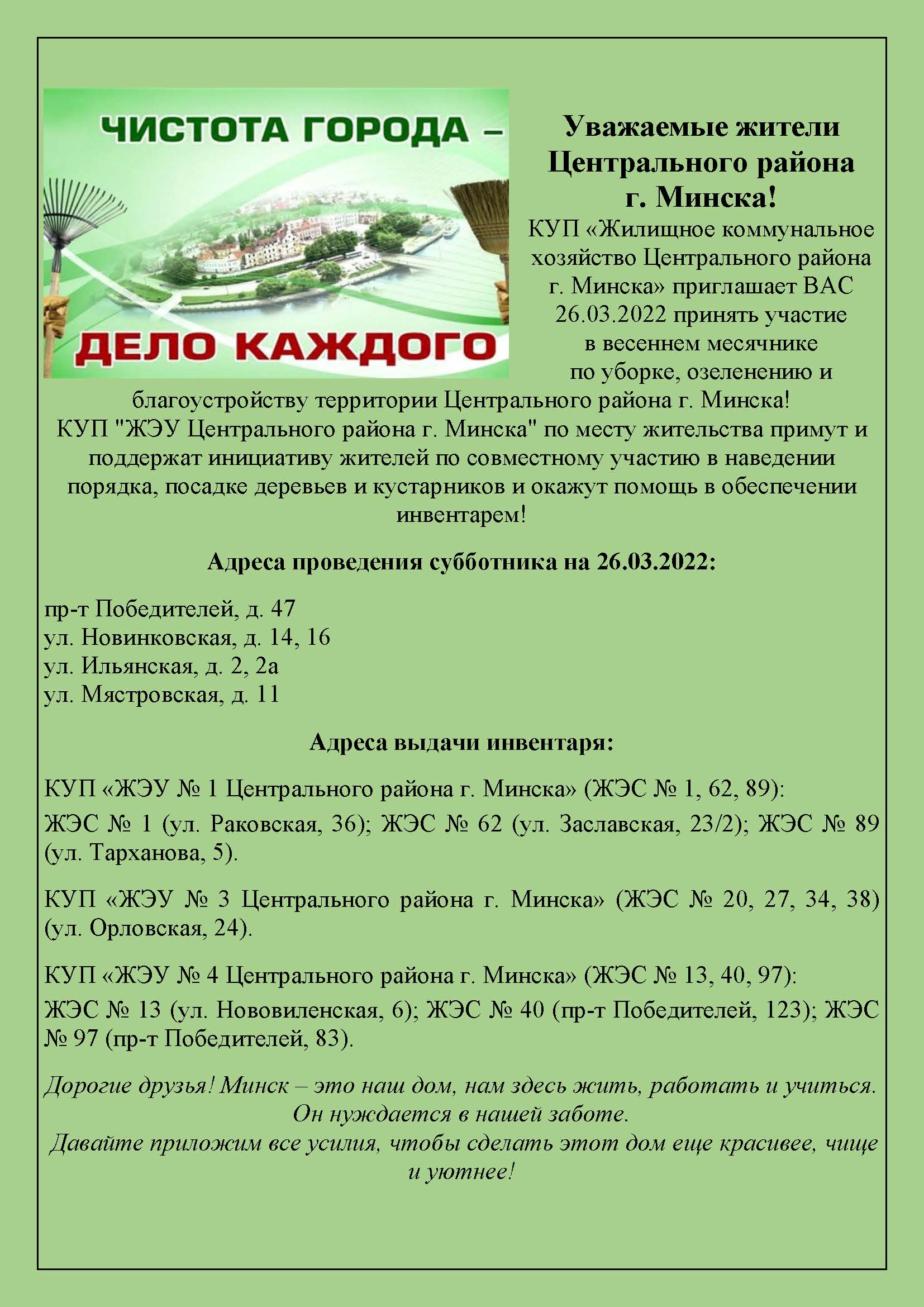 ЧИСТОТА ГОРОДА –
ДЕЛО КАЖДОГО

Уважаемые жители Центрального района г. Минска!

КУП «Жилищное коммунальное хозяйство Центрального района г. Минска» приглашает ВАС 26.03.2022 принять участие в весеннем месячнике по уборке, озеленению и благоустройству территории Центрального района г. Минска!
КУП "ЖЭУ Центрального района г. Минска" по месту жительства примут и поддержат инициативу жителей по совместному участию в наведении порядка, посадке деревьев и кустарников и окажут помощь в обеспечении инвентарем!

Адреса проведения субботника на 26.03.2022:

пр-т Победителей, д. 47
ул. Новинковская, д. 14, 16
ул. Ильянская, д. 2, 2а
ул. Мястровская, д. 11

Адреса выдачи инвентаря:

КУП «ЖЭУ № 1 Центрального района г. Минска» (ЖЭС № 1, 62, 89):

ЖЭС № 1 (ул. Раковская, 36); ЖЭС № 62 (ул. Заславская, 23/2); ЖЭС № 89 (ул. Тарханова, 5).

КУП «ЖЭУ № 3 Центрального района г. Минска» (ЖЭС № 20, 27, 34, 38) (ул. Орловская, 24).

КУП «ЖЭУ № 4 Центрального района г. Минска» (ЖЭС № 13, 40, 97):

ЖЭС № 13 (ул. Нововиленская, 6); ЖЭС № 40 (пр-т Победителей, 123); ЖЭС № 97 (пр-т Победителей, 83).

Дорогие друзья! Минск – это наш дом, нам здесь жить, работать и учиться. Он нуждается в нашей заботе.
Давайте приложим все усилия, чтобы сделать этот дом еще красивее, чище и уютнее!